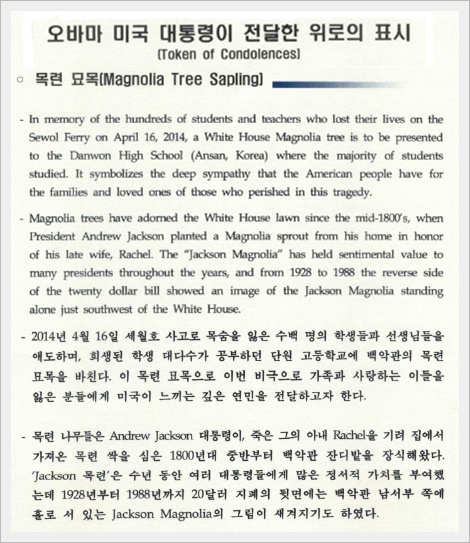 오바마 미국 대통령이 전달한 위로의 표시
(Token of Condolences)

○ 목련 묘목(Magnolia Tree Sapling)

- In memory of the hundreds of students and teachers who lost their lives on the Sewol Ferry on April 16, 2014, a White House Magnolia tree is to be presented to the Danwon High School (Ansan, Korea) where the majority of students studied. It symbolizes the deep sympathy that the American people have for the families and loved ones of those who perished in this tragedy.

- Magnolia trees have adorned the White House lawn since the mid-1800's, when President Andrew Jackson planted a Magnolia sprout from his home in honor of his late wife, Rachel. The "Jackson Magnolia" has held sentimental value to many presidents throughout the years, and from 1928 to 1988 the reverse side of the twenty dollar bill showed an image of the Jackson Magnolia standing alone just southwest of the White House.

- 2014년 4월 16일 세월호 사고로 목숨을 잃은 수백 명의 학생들과 선생님들을 애도하며, 희생된 학생 대다수가 공부하던 단원 고등학교에 백악관의 목련 묘목을 바친다. 이 목련 묘목으로 이번 비극으로 가족과 사랑하는 이들을 잃은 분들에게 미국이 느끼는 깊은 연민을 전달하고자 한다.

- 목련 나무들은 Andrew Jackson 대통령이, 죽은 그의 아내 Rachel을 기려 집에서 가져온 목련 싹을 심은 1800년대 중반부터 백악관 잔디밭을 장식해왔다. 'Jackson 목련'은 수년 동안 여러 대통령들에게 많은 정서적 가치를 부여했는데 1928년부터 1988년까지 20달러 지폐의 뒷면에는 백악관 남서부 쪽에 홀로 서 있는 Jackson Magnolia의 그림이 새겨지기도 하였다.